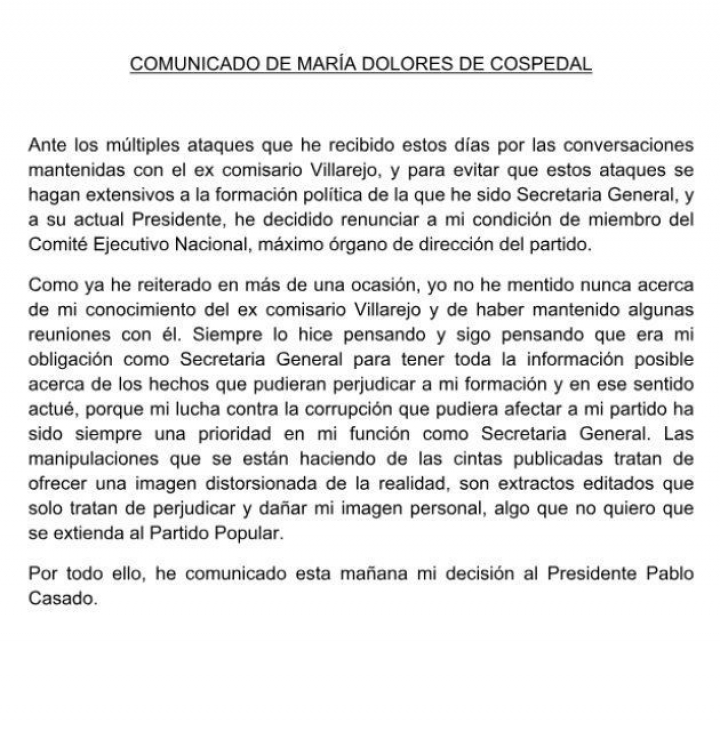 COMUNICADO DE MARÍA DOLORES DE COSPEDAL

Ante los múltiples ataques que he recibido estos días por las conversaciones mantenidas con el ex comisario Villarejo, y para evitar que estos ataques se hagan extensivos a la formación política de la que he sido Secretaria General, y a su actual Presidente, he decidido renunciar a mi condición de miembro del Comité Ejecutivo Nacional, máximo órgano de dirección del partido.

Como ya he reiterado en más de una ocasión, yo no he mentido nunca acerca de mi conocimiento del ex comisario Villarejo y de haber mantenido algunas reuniones con él. Siempre lo hice pensando y sigo pensando que era mi obligación como Secretaria General para tener toda la información posible acerca de los hechos que pudieran perjudicar a mi formación y en ese sentido actué, porque mi lucha contra la corrupción que pudiera afectar a mi partido ha sido siempre una prioridad en mi función como Secretaria General. Las manipulaciones que se están haciendo de las cintas publicadas tratan de ofrecer una imagen distorsionada de la realidad, son extractos editados que solo tratan de perjudicar y dañar mi imagen personal, algo que no quiero que se extienda al Partido Popular.

Por todo ello, he comunicado esta mañana mi decisión al Presidente Pablo Casado.